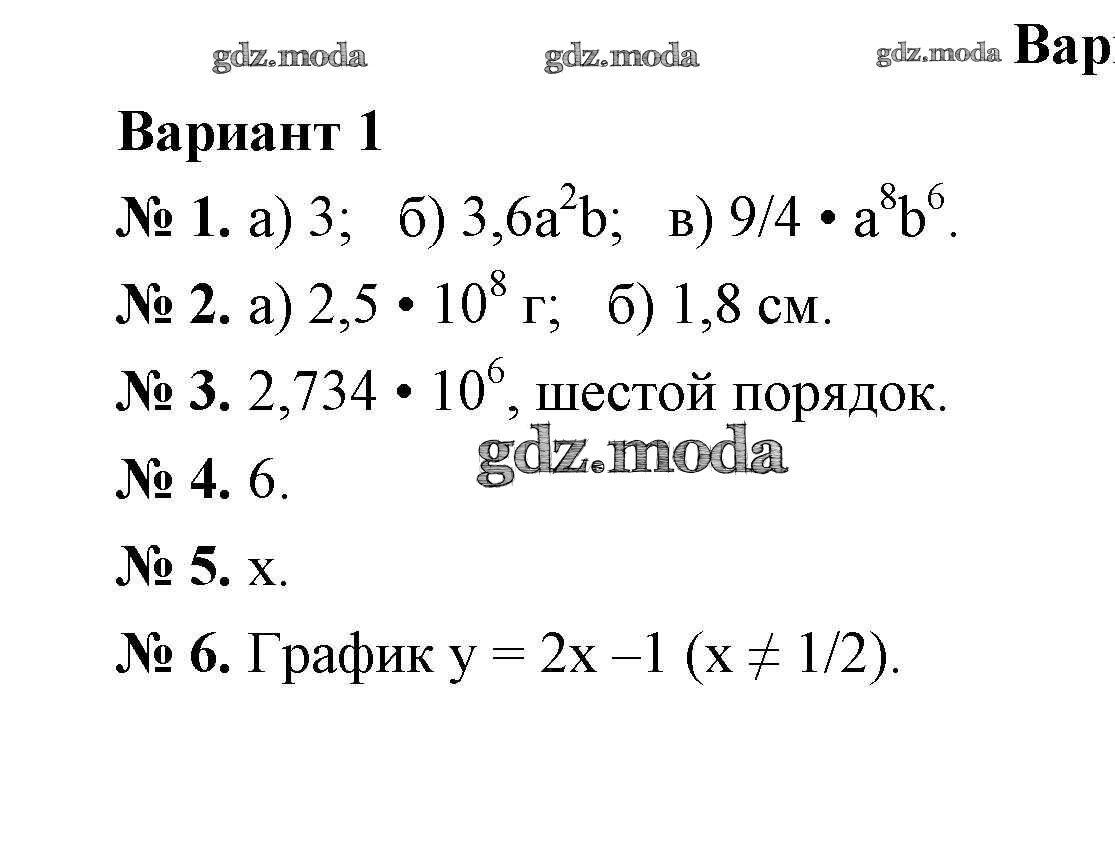 gdz.moda gdz.moda gdz.moda Вар

Вариант 1

№ 1. а) 3; б) $3,6a^2b$; в) $9/4 \cdot a^8b^6$.

№ 2. а) $2,5 \cdot 10^8$ г; б) 1,8 см.

№ 3. $2,734 \cdot 10^6$, шестой порядок.

gdz.moda

№ 4. 6.

№ 5. x.

№ 6. График $y = 2x - 1$ ($x \neq 1/2$).